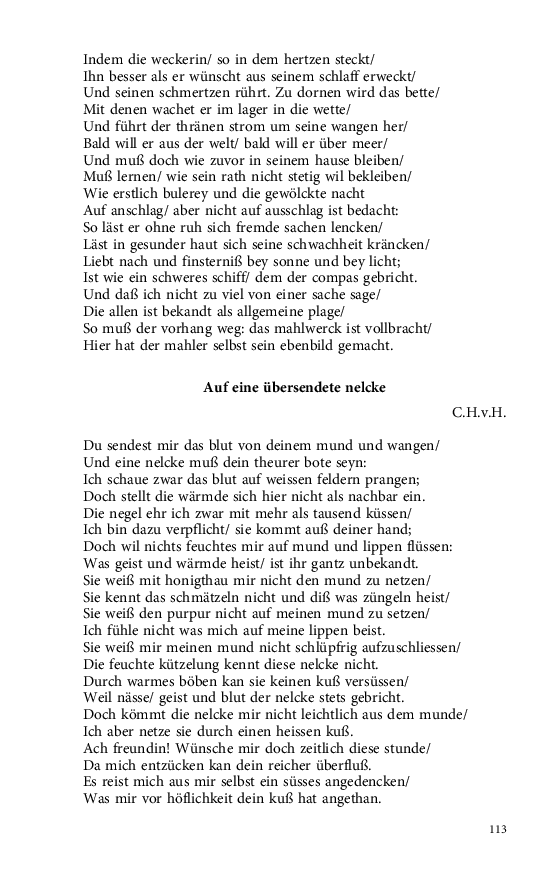 Indem die weckerin/ so in dem hertzen steckt/
Ihn besser als er wünscht aus seinem schlaff erweckt/
Und seinen schmertzen rührt. Zu dornen wird das bette/
Mit denen wachet er im lager in die wette/
Und führt der thränen strom um seine wangen her/
Bald will er aus der welt/ bald will er über meer/
Und muß doch wie zuvor in seinem hause bleiben/
Muß lernen/ wie sein rath nicht stetig wil bekleiben/
Wie erstlich bulerey und die gewölckte nacht
Auf anschlag/ aber nicht auf ausschlag ist bedacht:
So läst er ohne ruh sich fremde sachen lencken/
Läst in gesunder haut sich seine schwachheit kräncken/
Liebt nach und finsterniß bey sonne und bey licht;
Ist wie ein schweres schiff/ dem der compas gebricht.
Und daß ich nicht zu viel von einer sache sage/
Die allen ist bekandt als allgemeine plage/
So muß der vorhang weg: das mahlwerck ist vollbracht/
Hier hat der mahler selbst sein ebenbild gemacht.

Auf eine übersendete nelcke

C.H.v.H.

Du sendest mir das blut von deinem mund und wangen/
Und eine nelcke muß dein theurer bote seyn:
Ich schaue zwar das blut auf weissen feldern prangen;
Doch stellt die wärmde sich hier nicht als nachbar ein.
Die negel ehr ich zwar mit mehr als tausend küssen/
Ich bin dazu verpflicht/ sie kommt auß deiner hand;
Doch wil nichts feuchtes mir auf mund und lippen flüssen:
Was geist und wärmde heist/ ist ihr gantz unbekandt.
Sie weiß mit honigthau mir nicht den mund zu netzen/
Sie kennt das schmätzeln nicht und diß was züngeln heist/
Sie weiß den purpur nicht auf meinen mund zu setzen/
Ich fühle nicht was mich auf meine lippen beist.
Sie weiß mir meinen mund nicht schlüpfrig aufzuschliessen/
Die feuchte kützelung kennt diese nelcke nicht.
Durch warmes böben kan sie keinen kuß versüssen/
Weil nässe/ geist und blut der nelcke stets gebricht.
Doch kömmt die nelcke mir nicht leichtlich aus dem munde/
Ich aber netze sie durch einen heissen kuß.
Ach freundin! Wünsche mir doch zeitlich diese stunde/
Da mich entzücken kan dein reicher überfluß.
Es reist mich aus mir selbst ein süsses angedencken/
Was mir vor höflichkeit dein kuß hat angethan.

113